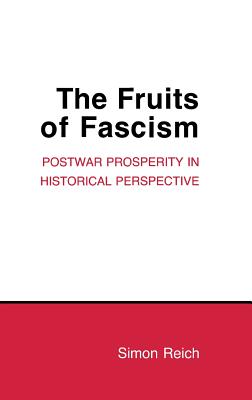 The Fruits of Fascism

POSTWAR PROSPERITY IN HISTORICAL PERSPECTIVE

Simon Reich